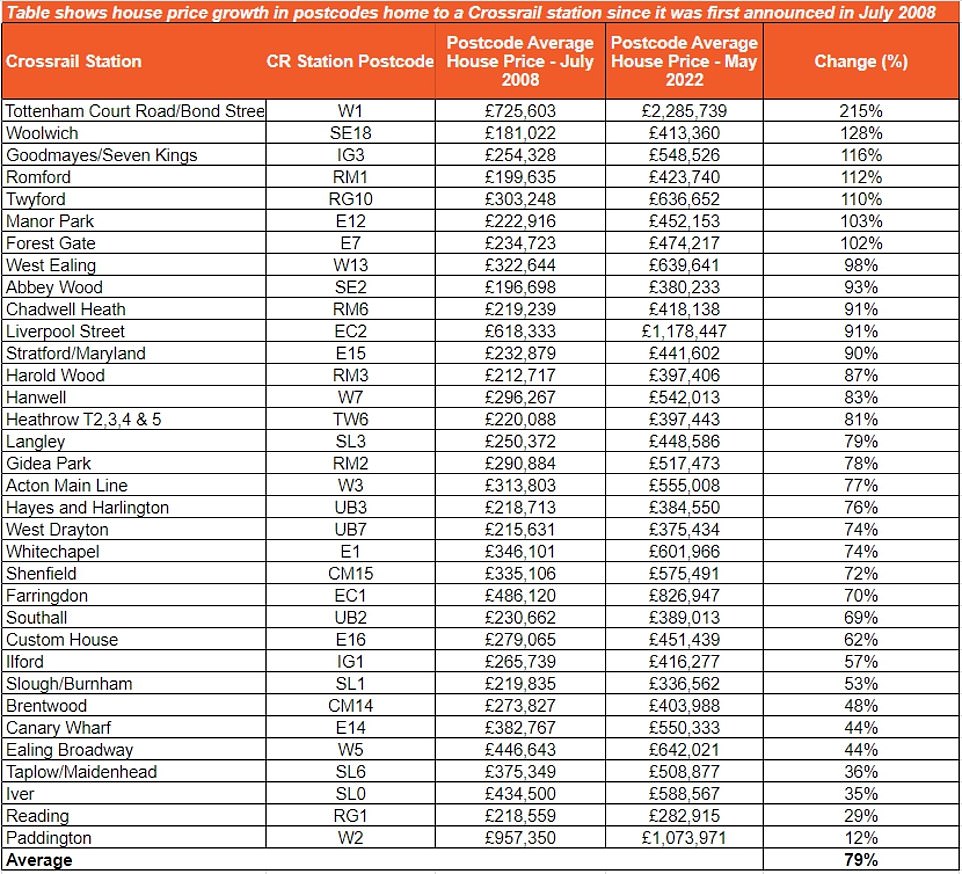 Table shows house price growth in postcodes home to a Crossrail station since it was first announced in July 2008

| Crossrail Station | CR Station Postcode | Postcode Average House Price - July 2008 | Postcode Average House Price - May 2022 | Change (%) |
|---|---|---|---|---|
| Tottenham Court Road/Bond Stree | W1 | £725,603 | £2,285,739 | 215% |
| Woolwich | SE18 | £181,022 | £413,360 | 128% |
| Goodmayes/Seven Kings | IG3 | £254,328 | £548,526 | 116% |
| Romford | RM1 | £199,635 | £423,740 | 112% |
| Twyford | RG10 | £303,248 | £636,652 | 110% |
| Manor Park | E12 | £222,916 | £452,153 | 103% |
| Forest Gate | E7 | £234,723 | £474,217 | 102% |
| West Ealing | W13 | £322,644 | £639,641 | 98% |
| Abbey Wood | SE2 | £196,698 | £380,233 | 93% |
| Chadwell Heath | RM6 | £219,239 | £418,138 | 91% |
| Liverpool Street | EC2 | £618,333 | £1,178,447 | 91% |
| Stratford/Maryland | E15 | £232,879 | £441,602 | 90% |
| Harold Wood | RM3 | £212,717 | £397,406 | 87% |
| Hanwell | W7 | £296,267 | £542,013 | 83% |
| Heathrow T2,3,4 & 5 | TW6 | £220,088 | £397,443 | 81% |
| Langley | SL3 | £250,372 | £448,586 | 79% |
| Gidea Park | RM2 | £290,884 | £517,473 | 78% |
| Acton Main Line | W3 | £313,803 | £555,008 | 77% |
| Hayes and Harlington | UB3 | £218,713 | £384,550 | 76% |
| West Drayton | UB7 | £215,631 | £375,434 | 74% |
| Whitechapel | E1 | £346,101 | £601,966 | 74% |
| Shenfield | CM15 | £335,106 | £575,491 | 72% |
| Farringdon | EC1 | £486,120 | £826,947 | 70% |
| Southall | UB2 | £230,662 | £389,013 | 69% |
| Custom House | E16 | £279,065 | £451,439 | 62% |
| Ilford | IG1 | £265,739 | £416,277 | 57% |
| Slough/Burnham | SL1 | £219,835 | £336,562 | 53% |
| Brentwood | CM14 | £273,827 | £403,988 | 48% |
| Canary Wharf | E14 | £382,767 | £550,333 | 44% |
| Ealing Broadway | W5 | £446,643 | £642,021 | 44% |
| Taplow/Maidenhead | SL6 | £375,349 | £508,877 | 36% |
| Iver | SL0 | £434,500 | £588,567 | 35% |
| Reading | RG1 | £218,559 | £282,915 | 29% |
| Paddington | W2 | £957,350 | £1,073,971 | 12% |
| Average | | | | 79% |